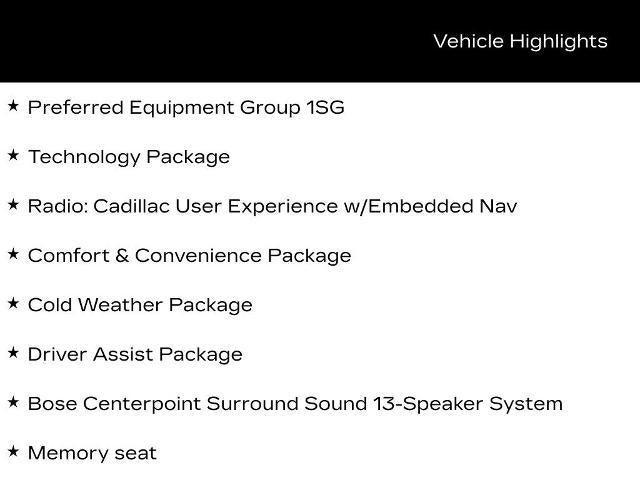 Vehicle Highlights

★ Preferred Equipment Group 1SG

★ Technology Package

★ Radio: Cadillac User Experience w/Embedded Nav

★ Comfort & Convenience Package

★ Cold Weather Package

★ Driver Assist Package

★ Bose Centerpoint Surround Sound 13-Speaker System

★ Memory seat